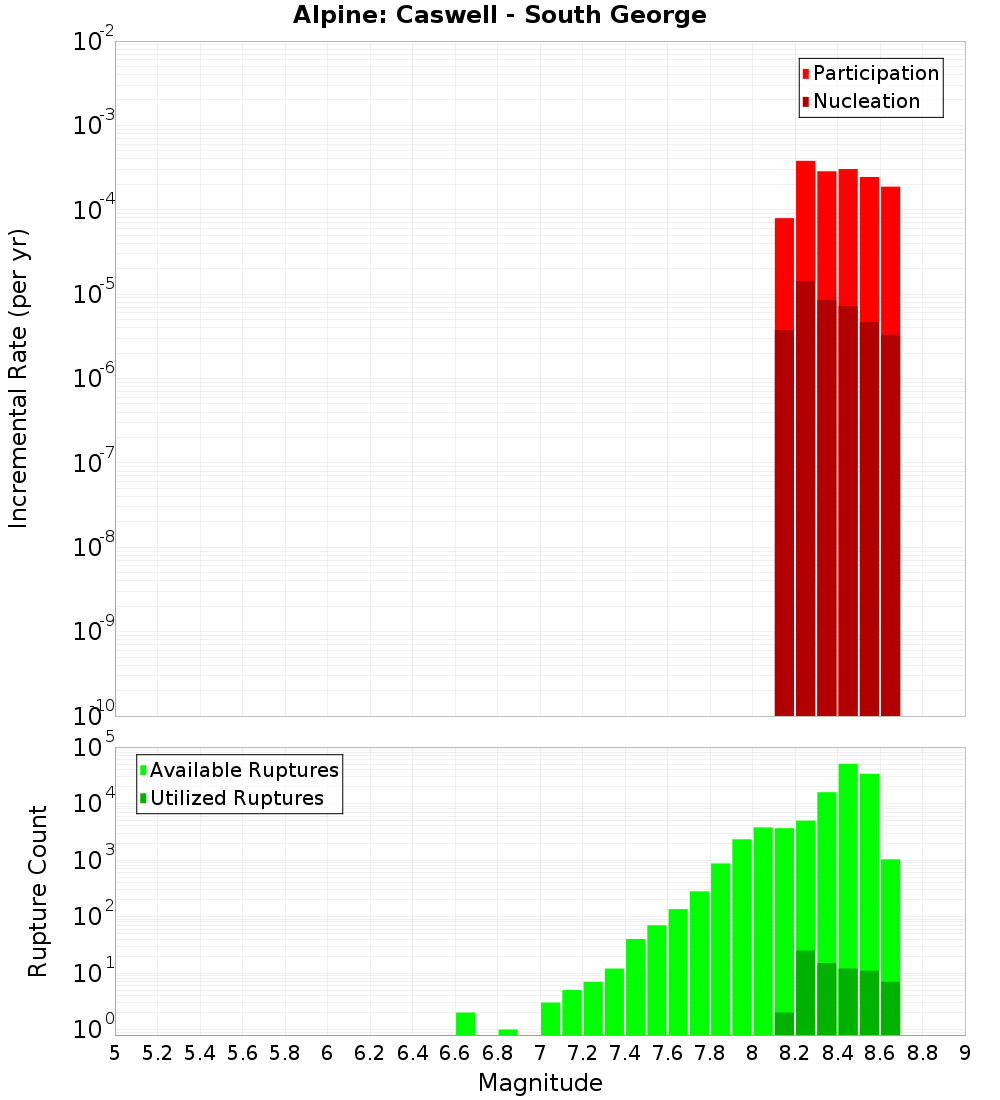 Alpine: Caswell - South George

Participation
Nucleation

Incremental Rate (per yr)

$10^{-2}$
$10^{-3}$
$10^{-4}$
$10^{-5}$
$10^{-6}$
$10^{-7}$
$10^{-8}$
$10^{-9}$
$10^{-10}$

Available Ruptures
Utilized Ruptures

Rupture Count

$10^{5}$
$10^{4}$
$10^{3}$
$10^{2}$
$10^{1}$
$10^{0}$

5 5.2 5.4 5.6 5.8 6 6.2 6.4 6.6 6.8 7 7.2 7.4 7.6 7.8 8 8.2 8.4 8.6 8.8 9

Magnitude